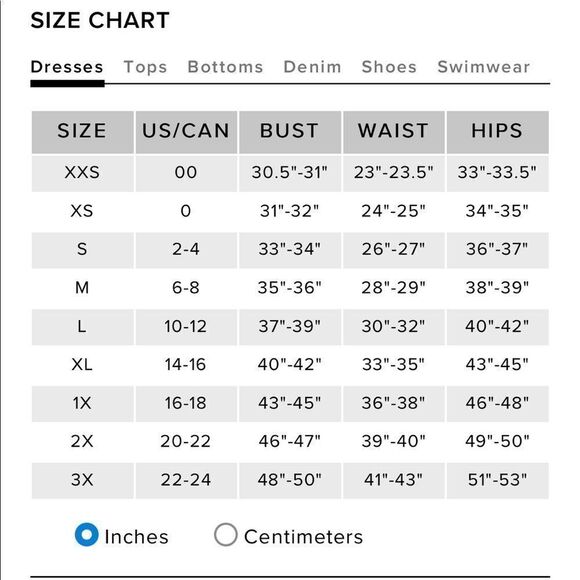 SIZE CHART

Dresses Tops Bottoms Denim Shoes Swimwear

| SIZE | US/CAN | BUST | WAIST | HIPS |
|---|---|---|---|---|
| XXS | 00 | 30.5"-31" | 23"-23.5" | 33"-33.5" |
| XS | 0 | 31"-32" | 24"-25" | 34"-35" |
| S | 2-4 | 33"-34" | 26"-27" | 36"-37" |
| M | 6-8 | 35"-36" | 28"-29" | 38"-39" |
| L | 10-12 | 37"-39" | 30"-32" | 40"-42" |
| XL | 14-16 | 40"-42" | 33"-35" | 43"-45" |
| 1X | 16-18 | 43"-45" | 36"-38" | 46"-48" |
| 2X | 20-22 | 46"-47" | 39"-40" | 49"-50" |
| 3X | 22-24 | 48"-50" | 41"-43" | 51"-53" |

Inches Centimeters